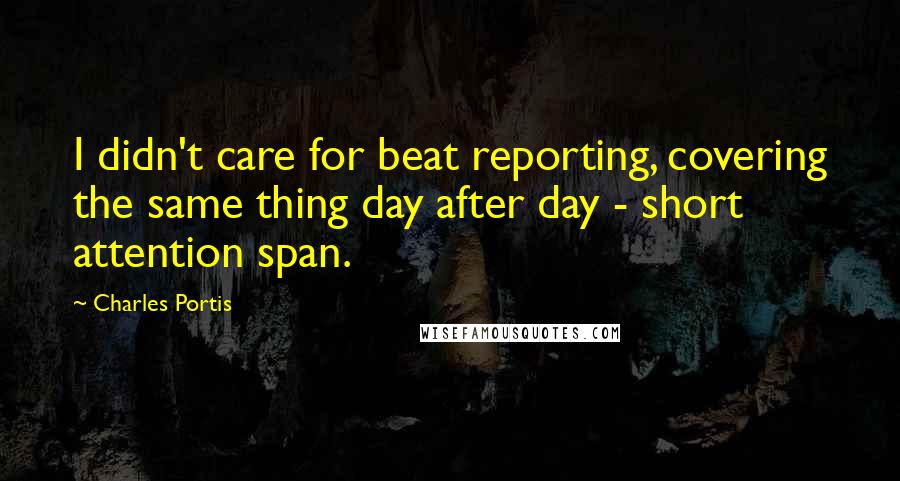 I didn't care for beat reporting, covering the same thing day after day - short attention span.

~ Charles Portis

WISEFAMOUSQUOTES.COM